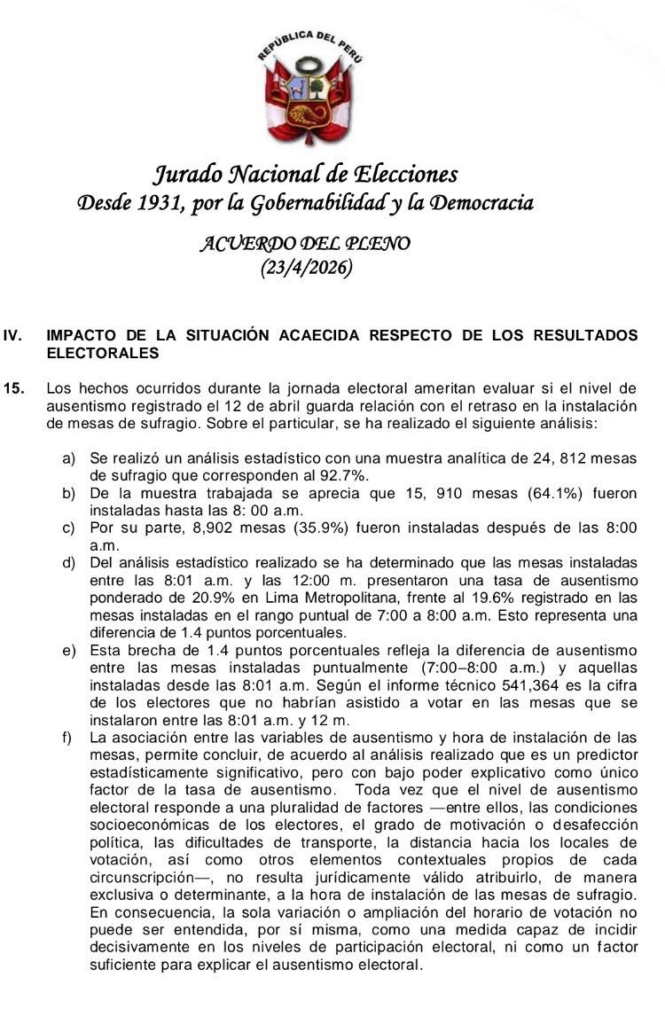 REPÚBLICA DEL PERÚ

Jurado Nacional de Elecciones
Desde 1931, por la Gobernabilidad y la Democracia

ACUERDO DEL PLENO
(23/4/2026)

IV. IMPACTO DE LA SITUACIÓN ACAECIDA RESPECTO DE LOS RESULTADOS ELECTORALES

15. Los hechos ocurridos durante la jornada electoral ameritan evaluar si el nivel de ausentismo registrado el 12 de abril guarda relación con el retraso en la instalación de mesas de sufragio. Sobre el particular, se ha realizado el siguiente análisis:

a) Se realizó un análisis estadístico con una muestra analítica de 24, 812 mesas de sufragio que corresponden al 92.7%.
b) De la muestra trabajada se aprecia que 15, 910 mesas (64.1%) fueron instaladas hasta las 8: 00 a.m.
c) Por su parte, 8,902 mesas (35.9%) fueron instaladas después de las 8:00 a.m.
d) Del análisis estadístico realizado se ha determinado que las mesas instaladas entre las 8:01 a.m. y las 12:00 m. presentaron una tasa de ausentismo ponderado de 20.9% en Lima Metropolitana, frente al 19.6% registrado en las mesas instaladas en el rango puntual de 7:00 a 8:00 a.m. Esto representa una diferencia de 1.4 puntos porcentuales.
e) Esta brecha de 1.4 puntos porcentuales refleja la diferencia de ausentismo entre las mesas instaladas puntualmente (7:00–8:00 a.m.) y aquellas instaladas desde las 8:01 a.m. Según el informe técnico 541,364 es la cifra de los electores que no habrían asistido a votar en las mesas que se instalaron entre las 8:01 a.m. y 12 m.
f) La asociación entre las variables de ausentismo y hora de instalación de las mesas, permite concluir, de acuerdo al análisis realizado que es un predictor estadísticamente significativo, pero con bajo poder explicativo como único factor de la tasa de ausentismo. Toda vez que el nivel de ausentismo electoral responde a una pluralidad de factores —entre ellos, las condiciones socioeconómicas de los electores, el grado de motivación o desafección política, las dificultades de transporte, la distancia hacia los locales de votación, así como otros elementos contextuales propios de cada circunscripción—, no resulta jurídicamente válido atribuirlo, de manera exclusiva o determinante, a la hora de instalación de las mesas de sufragio. En consecuencia, la sola variación o ampliación del horario de votación no puede ser entendida, por sí misma, como una medida capaz de incidir decisivamente en los niveles de participación electoral, ni como un factor suficiente para explicar el ausentismo electoral.